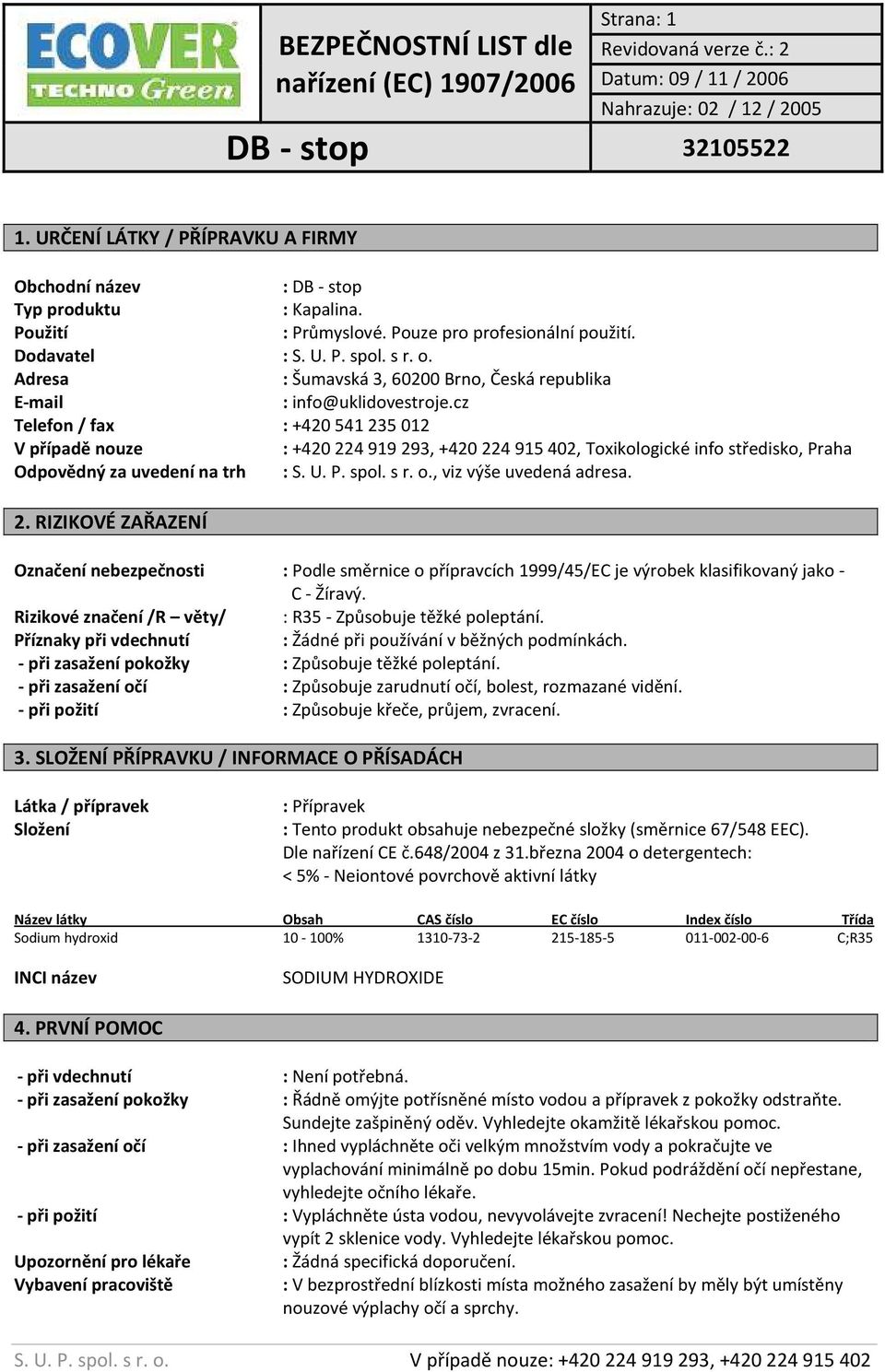 ECOVER TECHNO Green

BEZPEČNOSTNÍ LIST dle nařízení (EC) 1907/2006

Strana: 1
Revidovaná verze č.: 2
Datum: 09 / 11 / 2006
Nahrazuje: 02 / 12 / 2005

DB - stop

32105522

1. URČENÍ LÁTKY / PŘÍPRAVKU A FIRMY

Obchodní název : DB - stop
Typ produktu : Kapalina.
Použití : Průmyslové. Pouze pro profesionální použití.
Dodavatel : S. U. P. spol. s r. o.
Adresa : Šumavská 3, 60200 Brno, Česká republika
E-mail : info@uklidovestroje.cz
Telefon / fax : +420 541 235 012
V případě nouze : +420 224 919 293, +420 224 915 402, Toxikologické info středisko, Praha
Odpovědný za uvedení na trh : S. U. P. spol. s r. o., viz výše uvedená adresa.

2. RIZIKOVÉ ZAŘAZENÍ

Označení nebezpečnosti : Podle směrnice o přípravcích 1999/45/EC je výrobek klasifikovaný jako - C - Žíravý.
Rizikové značení /R – věty/ : R35 - Způsobuje těžké poleptání.
Příznaky při vdechnutí : Žádné při používání v běžných podmínkách.
- při zasažení pokožky : Způsobuje těžké poleptání.
- při zasažení očí : Způsobuje zarudnutí očí, bolest, rozmazané vidění.
- při požití : Způsobuje křeče, průjem, zvracení.

3. SLOŽENÍ PŘÍPRAVKU / INFORMACE O PŘÍSADÁCH

Látka / přípravek : Přípravek
Složení : Tento produkt obsahuje nebezpečné složky (směrnice 67/548 EEC). Dle nařízení CE č.648/2004 z 31.března 2004 o detergentech: < 5% - Neiontové povrchově aktivní látky

| Název látky | Obsah | CAS číslo | EC číslo | Index číslo | Třída |
|---|---|---|---|---|---|
| Sodium hydroxid | 10 - 100% | 1310-73-2 | 215-185-5 | 011-002-00-6 | C;R35 |

INCI název SODIUM HYDROXIDE

4. PRVNÍ POMOC

- při vdechnutí : Není potřebná.
- při zasažení pokožky : Řádně omýjte potřísněné místo vodou a přípravek z pokožky odstraňte. Sundejte zašpiněný oděv. Vyhledejte okamžitě lékařskou pomoc.
- při zasažení očí : Ihned vypláchněte oči velkým množstvím vody a pokračujte ve vyplachování minimálně po dobu 15min. Pokud podráždění očí nepřestane, vyhledejte očního lékaře.
- při požití : Vypláchněte ústa vodou, nevyvolávejte zvracení! Nechejte postiženého vypít 2 sklenice vody. Vyhledejte lékařskou pomoc.
Upozornění pro lékaře : Žádná specifická doporučení.
Vybavení pracoviště : V bezprostřední blízkosti místa možného zasažení by měly být umístěny nouzové výplachy očí a sprchy.

S. U. P. spol. s r. o.
V případě nouze: +420 224 919 293, +420 224 915 402